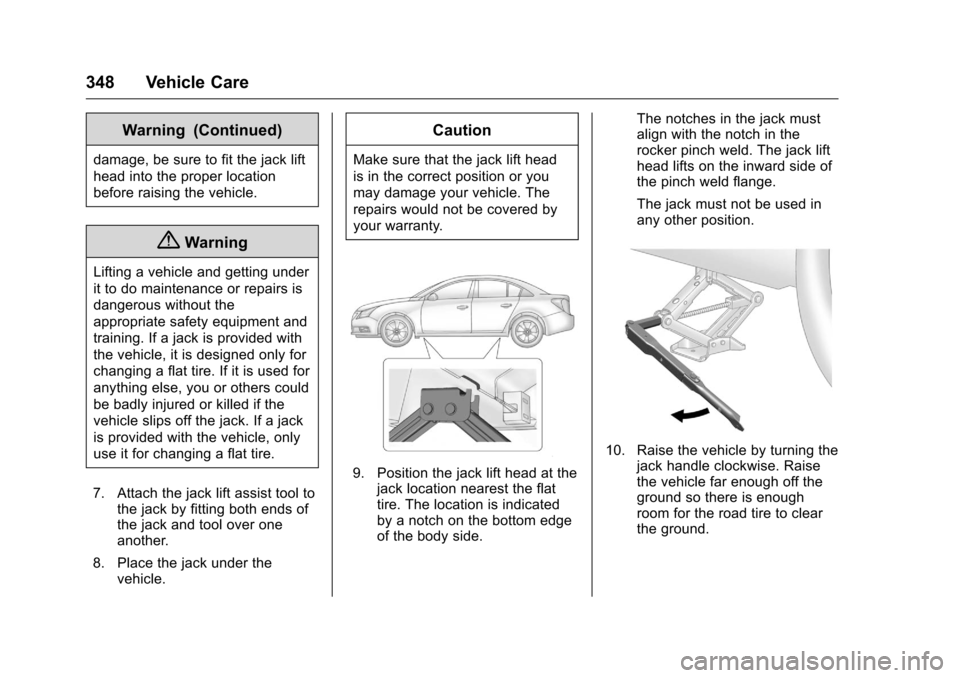 348 Vehicle Care

Warning (Continued)

damage, be sure to fit the jack lift head into the proper location before raising the vehicle.

Warning

Lifting a vehicle and getting under it to do maintenance or repairs is dangerous without the appropriate safety equipment and training. If a jack is provided with the vehicle, it is designed only for changing a flat tire. If it is used for anything else, you or others could be badly injured or killed if the vehicle slips off the jack. If a jack is provided with the vehicle, only use it for changing a flat tire.

7. Attach the jack lift assist tool to the jack by fitting both ends of the jack and tool over one another.

8. Place the jack under the vehicle.

Caution

Make sure that the jack lift head is in the correct position or you may damage your vehicle. The repairs would not be covered by your warranty.

9. Position the jack lift head at the jack location nearest the flat tire. The location is indicated by a notch on the bottom edge of the body side.

The notches in the jack must align with the notch in the rocker pinch weld. The jack lift head lifts on the inward side of the pinch weld flange.

The jack must not be used in any other position.

10. Raise the vehicle by turning the jack handle clockwise. Raise the vehicle far enough off the ground so there is enough room for the road tire to clear the ground.

carmanualsonline.info